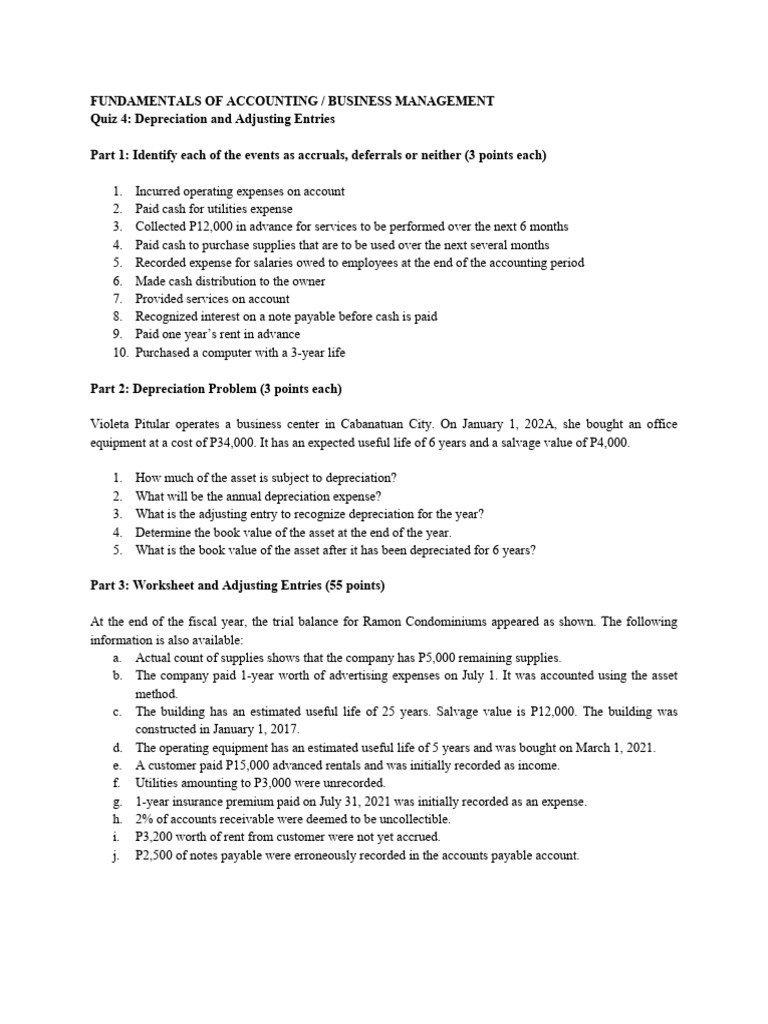 FUNDAMENTALS OF ACCOUNTING / BUSINESS MANAGEMENT
Quiz 4: Depreciation and Adjusting Entries

Part 1: Identify each of the events as accruals, deferrals or neither (3 points each)

1. Incurred operating expenses on account
2. Paid cash for utilities expense
3. Collected P12,000 in advance for services to be performed over the next 6 months
4. Paid cash to purchase supplies that are to be used over the next several months
5. Recorded expense for salaries owed to employees at the end of the accounting period
6. Made cash distribution to the owner
7. Provided services on account
8. Recognized interest on a note payable before cash is paid
9. Paid one year's rent in advance
10. Purchased a computer with a 3-year life

Part 2: Depreciation Problem (3 points each)

Violeta Pitular operates a business center in Cabanatuan City. On January 1, 202A, she bought an office equipment at a cost of P34,000. It has an expected useful life of 6 years and a salvage value of P4,000.

1. How much of the asset is subject to depreciation?
2. What will be the annual depreciation expense?
3. What is the adjusting entry to recognize depreciation for the year?
4. Determine the book value of the asset at the end of the year.
5. What is the book value of the asset after it has been depreciated for 6 years?

Part 3: Worksheet and Adjusting Entries (55 points)

At the end of the fiscal year, the trial balance for Ramon Condominiums appeared as shown. The following information is also available:
a. Actual count of supplies shows that the company has P5,000 remaining supplies.
b. The company paid 1-year worth of advertising expenses on July 1. It was accounted using the asset method.
c. The building has an estimated useful life of 25 years. Salvage value is P12,000. The building was constructed in January 1, 2017.
d. The operating equipment has an estimated useful life of 5 years and was bought on March 1, 2021.
e. A customer paid P15,000 advanced rentals and was initially recorded as income.
f. Utilities amounting to P3,000 were unrecorded.
g. 1-year insurance premium paid on July 31, 2021 was initially recorded as an expense.
h. 2% of accounts receivable were deemed to be uncollectible.
i. P3,200 worth of rent from customer were not yet accrued.
j. P2,500 of notes payable were erroneously recorded in the accounts payable account.